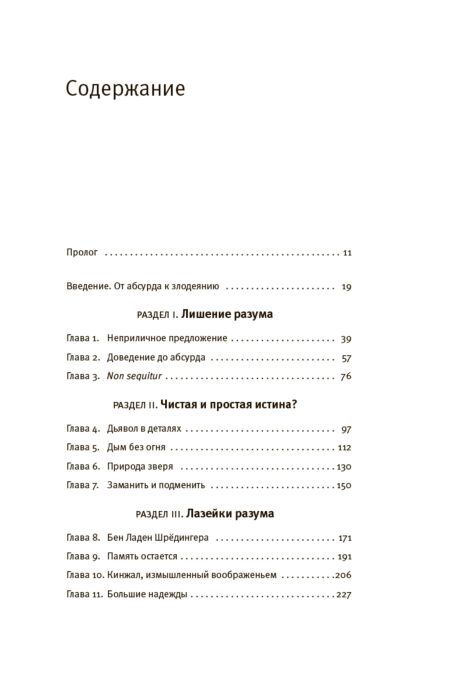 Содержание

Пролог 11

Введение. От абсурда к злодеянию 19

РАЗДЕЛ I. Лишение разума

Глава 1. Неприличное предложение 39
Глава 2. Доведение до абсурда 57
Глава 3. Non sequitur 76

РАЗДЕЛ II. Чистая и простая истина?

Глава 4. Дьявол в деталях 97
Глава 5. Дым без огня 112
Глава 6. Природа зверя 130
Глава 7. Заманить и подменить 150

РАЗДЕЛ III. Лазейки разума

Глава 8. Бен Ладен Шрёдингера 171
Глава 9. Память остается 191
Глава 10. Кинжал, измышленный воображеньем 206
Глава 11. Большие надежды 227